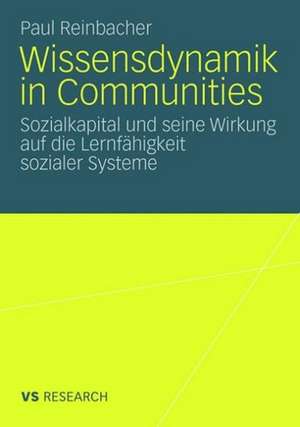 Paul Reinbacher

Wissensdynamik in Communities

Sozialkapital und seine Wirkung auf die Lernfähigkeit sozialer Systeme

VS RESEARCH